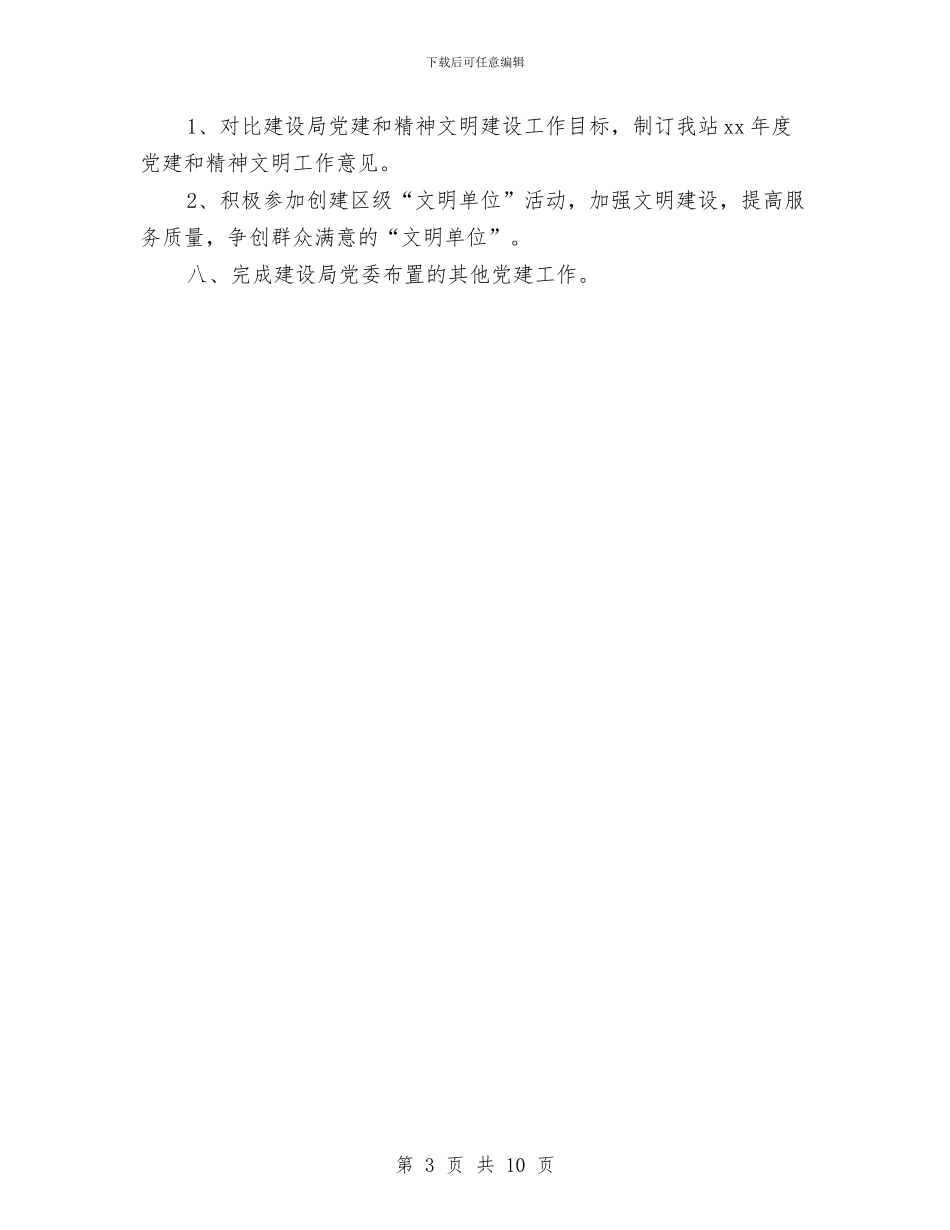 下载后可任意编辑

1、对比建设局党建和精神文明建设工作目标，制订我站xx年度党建和精神文明工作意见。

2、积极参加创建区级“文明单位”活动，加强文明建设，提高服务质量，争创群众满意的“文明单位”。

八、完成建设局党委布置的其他党建工作。

第 3 页 共 10 页